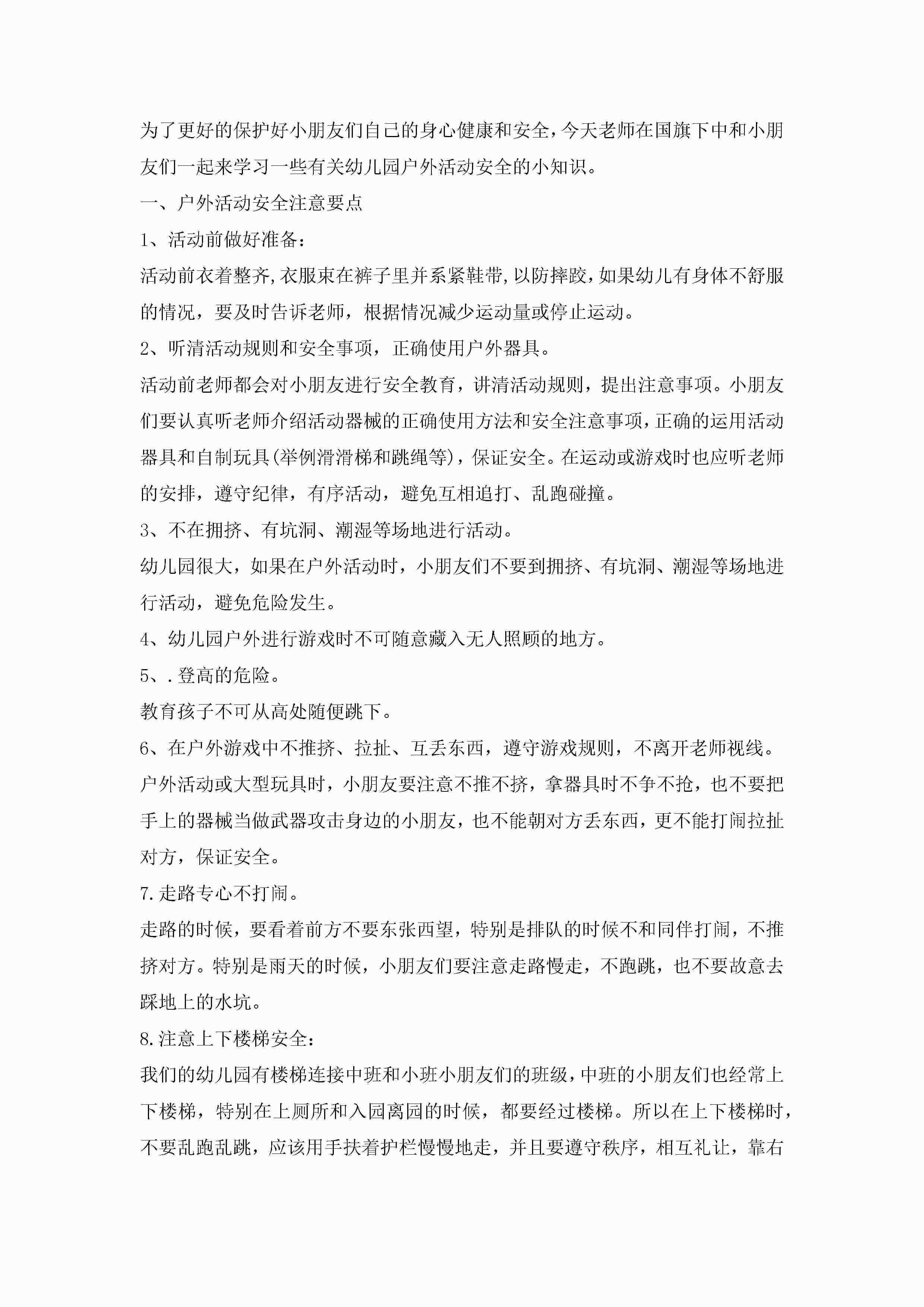 为了更好的保护好小朋友们自己的身心健康和安全，今天老师在国旗下中和小朋友们一起来学习一些有关幼儿园户外活动安全的小知识。

一、户外活动安全注意要点

1、活动前做好准备：

活动前衣着整齐,衣服束在裤子里并系紧鞋带,以防摔跤，如果幼儿有身体不舒服的情况，要及时告诉老师，根据情况减少运动量或停止运动。

2、听清活动规则和安全事项，正确使用户外器具。

活动前老师都会对小朋友进行安全教育，讲清活动规则，提出注意事项。小朋友们要认真听老师介绍活动器械的正确使用方法和安全注意事项，正确的运用活动器具和自制玩具(举例滑滑梯和跳绳等)，保证安全。在运动或游戏时也应听老师的安排，遵守纪律，有序活动，避免互相追打、乱跑碰撞。

3、不在拥挤、有坑洞、潮湿等场地进行活动。

幼儿园很大，如果在户外活动时，小朋友们不要到拥挤、有坑洞、潮湿等场地进行活动，避免危险发生。

4、幼儿园户外进行游戏时不可随意藏入无人照顾的地方。

5、.登高的危险。

教育孩子不可从高处随便跳下。

6、在户外游戏中不推挤、拉扯、互丢东西，遵守游戏规则，不离开老师视线。

户外活动或大型玩具时，小朋友要注意不推不挤，拿器具时不争不抢，也不要把手上的器械当做武器攻击身边的小朋友，也不能朝对方丢东西，更不能打闹拉扯对方，保证安全。

7.走路专心不打闹。

走路的时候，要看着前方不要东张西望，特别是排队的时候不和同伴打闹，不推挤对方。特别是雨天的时候，小朋友们要注意走路慢走，不跑跳，也不要故意去踩地上的水坑。

8.注意上下楼梯安全：

我们的幼儿园有楼梯连接中班和小班小朋友们的班级，中班的小朋友们也经常上下楼梯，特别在上厕所和入园离园的时候，都要经过楼梯。所以在上下楼梯时，不要乱跑乱跳，应该用手扶着护栏慢慢地走，并且要遵守秩序，相互礼让，靠右